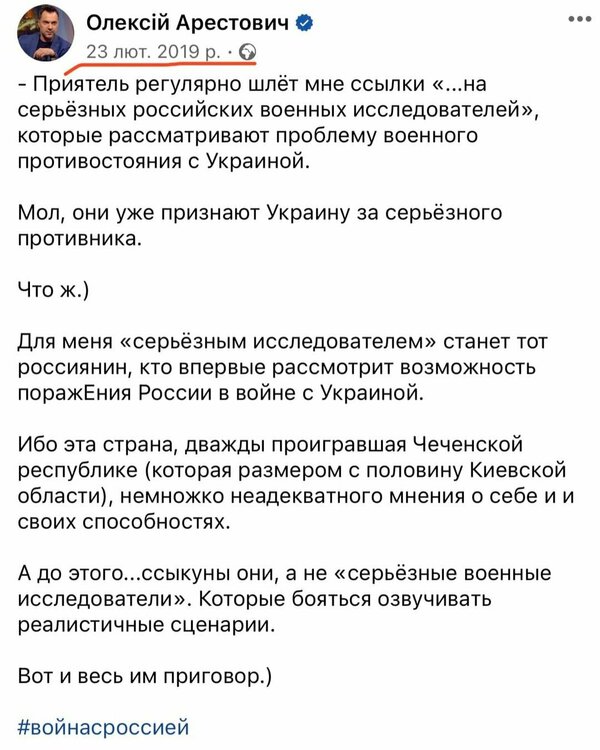 Олексій Арестович
23 лют. 2019 р. ·

- Приятель регулярно шлёт мне ссылки «...на серьёзных российских военных исследователей», которые рассматривают проблему военного противостояния с Украиной.

Мол, они уже признают Украину за серьёзного противника.

Что ж.)

Для меня «серьёзным исследователем» станет тот россиянин, кто впервые рассмотрит возможность поражЕния России в войне с Украиной.

Ибо эта страна, дважды проигравшая Чеченской республике (которая размером с половину Киевской области), немножко неадекватного мнения о себе и и своих способностях.

А до этого...ссыкуны они, а не «серьёзные военные исследователи». Которые бояться озвучивать реалистичные сценарии.

Вот и весь им приговор.)

#войнасроссией